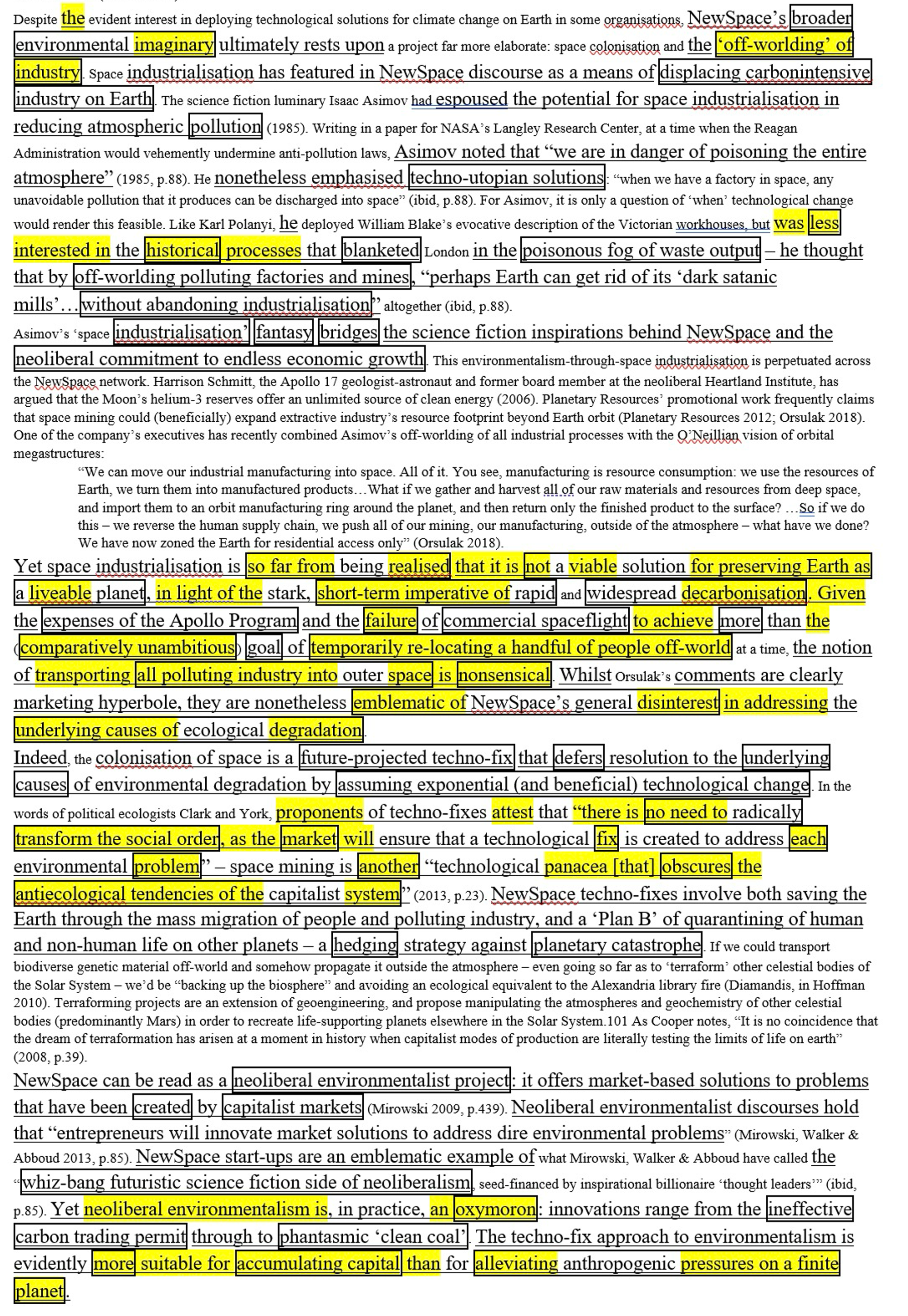 Despite the evident interest in deploying technological solutions for climate change on Earth in some organisations, NewSpace's broader environmental imaginary ultimately rests upon a project far more elaborate: space colonisation and the 'off-worlding' of industry. Space industrialisation has featured in NewSpace discourse as a means of displacing carbonintensive industry on Earth. The science fiction luminary Isaac Asimov had espoused the potential for space industrialisation in reducing atmospheric pollution (1985). Writing in a paper for NASA's Langley Research Center, at a time when the Reagan Administration would vehemently undermine anti-pollution laws, Asimov noted that "we are in danger of poisoning the entire atmosphere" (1985, p.88). He nonetheless emphasised techno-utopian solutions: "when we have a factory in space, any unavoidable pollution that it produces can be discharged into space" (ibid, p.88). For Asimov, it is only a question of 'when' technological change would render this feasible. Like Karl Polanyi, he deployed William Blake's evocative description of the Victorian workhouses, but was less interested in the historical processes that blanketed London in the poisonous fog of waste output – he thought that by off-worlding polluting factories and mines, "perhaps Earth can get rid of its 'dark satanic mills'…without abandoning industrialisation" altogether (ibid, p.88).

Asimov's 'space industrialisation' fantasy bridges the science fiction inspirations behind NewSpace and the neoliberal commitment to endless economic growth. This environmentalism-through-space industrialisation is perpetuated across the NewSpace network. Harrison Schmitt, the Apollo 17 geologist-astronaut and former board member at the neoliberal Heartland Institute, has argued that the Moon's helium-3 reserves offer an unlimited source of clean energy (2006). Planetary Resources' promotional work frequently claims that space mining could (beneficially) expand extractive industry's resource footprint beyond Earth orbit (Planetary Resources 2012; Orsulak 2018). One of the company's executives has recently combined Asimov's off-worlding of all industrial processes with the O'Neillian vision of orbital megastructures:

"We can move our industrial manufacturing into space. All of it. You see, manufacturing is resource consumption: we use the resources of Earth, we turn them into manufactured products…What if we gather and harvest all of our raw materials and resources from deep space, and import them to an orbit manufacturing ring around the planet, and then return only the finished product to the surface? …So if we do this – we reverse the human supply chain, we push all of our mining, our manufacturing, outside of the atmosphere – what have we done? We have now zoned the Earth for residential access only" (Orsulak 2018).

Yet space industrialisation is so far from being realised that it is not a viable solution for preserving Earth as a liveable planet, in light of the stark, short-term imperative of rapid and widespread decarbonisation. Given the expenses of the Apollo Program and the failure of commercial spaceflight to achieve more than the (comparatively unambitious) goal of temporarily re-locating a handful of people off-world at a time, the notion of transporting all polluting industry into outer space is nonsensical. Whilst Orsulak's comments are clearly marketing hyperbole, they are nonetheless emblematic of NewSpace's general disinterest in addressing the underlying causes of ecological degradation.

Indeed, the colonisation of space is a future-projected techno-fix that defers resolution to the underlying causes of environmental degradation by assuming exponential (and beneficial) technological change. In the words of political ecologists Clark and York, proponents of techno-fixes attest that "there is no need to radically transform the social order, as the market will ensure that a technological fix is created to address each environmental problem" – space mining is another "technological panacea [that] obscures the antiecological tendencies of the capitalist system" (2013, p.23). NewSpace techno-fixes involve both saving the Earth through the mass migration of people and polluting industry, and a 'Plan B' of quarantining of human and non-human life on other planets – a hedging strategy against planetary catastrophe. If we could transport biodiverse genetic material off-world and somehow propagate it outside the atmosphere – even going so far as to 'terraform' other celestial bodies of the Solar System – we'd be "backing up the biosphere" and avoiding an ecological equivalent to the Alexandria library fire (Diamandis, in Hoffman 2010). Terraforming projects are an extension of geoengineering, and propose manipulating the atmospheres and geochemistry of other celestial bodies (predominantly Mars) in order to recreate life-supporting planets elsewhere in the Solar System.101 As Cooper notes, "It is no coincidence that the dream of terraformation has arisen at a moment in history when capitalist modes of production are literally testing the limits of life on earth" (2008, p.39).

NewSpace can be read as a neoliberal environmentalist project: it offers market-based solutions to problems that have been created by capitalist markets (Mirowski 2009, p.439). Neoliberal environmentalist discourses hold that "entrepreneurs will innovate market solutions to address dire environmental problems" (Mirowski, Walker & Abboud 2013, p.85). NewSpace start-ups are an emblematic example of what Mirowski, Walker & Abboud have called the "whiz-bang futuristic science fiction side of neoliberalism, seed-financed by inspirational billionaire 'thought leaders'" (ibid, p.85). Yet neoliberal environmentalism is, in practice, an oxymoron: innovations range from the ineffective carbon trading permit through to phantasmic 'clean coal'. The techno-fix approach to environmentalism is evidently more suitable for accumulating capital than for alleviating anthropogenic pressures on a finite planet.